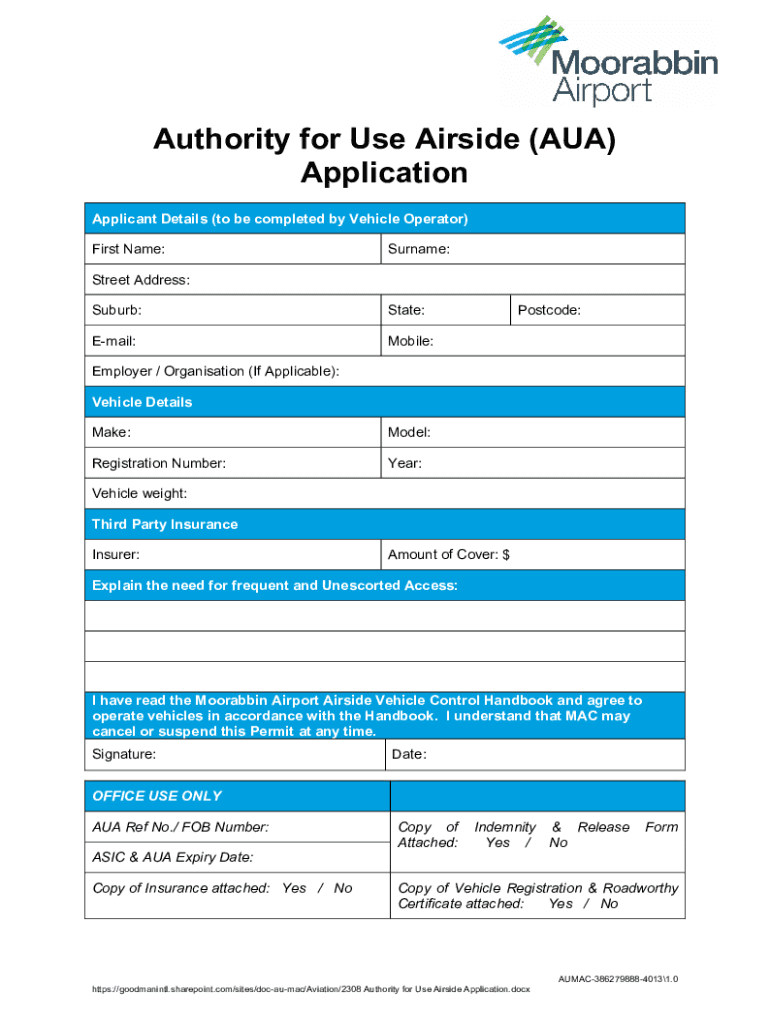 Moorabbin Airport

Authority for Use Airside (AUA) Application

| Applicant Details (to be completed by Vehicle Operator) | | |
|---|---|---|
| First Name: | Surname: | |
| Street Address: | | |
| Suburb: | State: | Postcode: |
| E-mail: | Mobile: | |
| Employer / Organisation (If Applicable): | | |
| Vehicle Details | | |
| Make: | Model: | |
| Registration Number: | Year: | |
| Vehicle weight: | | |
| Third Party Insurance | | |
| Insurer: | Amount of Cover: $ | |
| Explain the need for frequent and Unescorted Access: | | |
| | | |
| | | |
| | | |
| I have read the Moorabbin Airport Airside Vehicle Control Handbook and agree to operate vehicles in accordance with the Handbook. I understand that MAC may cancel or suspend this Permit at any time. | | |
| Signature: | Date: | |

| OFFICE USE ONLY | |
|---|---|
| AUA Ref No./ FOB Number: | Copy of Indemnity & Release Form Attached: Yes / No |
| ASIC & AUA Expiry Date: | |
| Copy of Insurance attached: Yes / No | Copy of Vehicle Registration & Roadworthy Certificate attached: Yes / No |

AUMAC-386279888-4013\1.0
https://goodmanintl.sharepoint.com/sites/doc-au-mac/Aviation/2308 Authority for Use Airside Application.docx